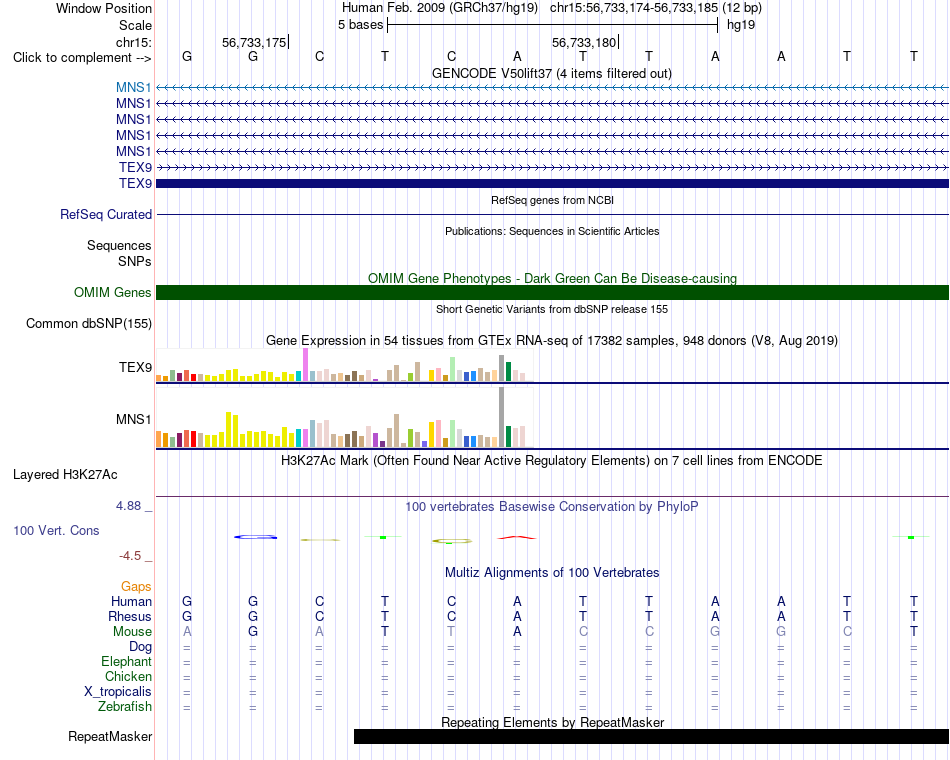 Window Position	Human Feb. 2009 (GRCh37/hg19) chr15:56,733,174-56,733,185 (12 bp)
Scale	5 bases	hg19
chr15:	56,733,175	56,733,180
Click to complement -->	G G C T C A T T A A T T
GENCODE V50lift37 (4 items filtered out)
MNS1
MNS1
MNS1
MNS1
MNS1
TEX9
TEX9
RefSeq genes from NCBI
RefSeq Curated
Publications: Sequences in Scientific Articles
Sequences
SNPs
OMIM Gene Phenotypes - Dark Green Can Be Disease-causing
OMIM Genes
Short Genetic Variants from dbSNP release 155
Common dbSNP(155)
Gene Expression in 54 tissues from GTEx RNA-seq of 17382 samples, 948 donors (V8, Aug 2019)
TEX9
MNS1
H3K27Ac Mark (Often Found Near Active Regulatory Elements) on 7 cell lines from ENCODE
Layered H3K27Ac
4.88 _	100 vertebrates Basewise Conservation by PhyloP
100 Vert. Cons
-4.5 _
Multiz Alignments of 100 Vertebrates
Gaps
Human	G G C T C A T T A A T T
Rhesus	G G C T C A T T A A T T
Mouse	A G A T T A C C G G C T
Dog	= = = = = = = = = = = =
Elephant	= = = = = = = = = = = =
Chicken	= = = = = = = = = = = =
X_tropicalis	= = = = = = = = = = = =
Zebrafish	= = = = = = = = = = = =
Repeating Elements by RepeatMasker
RepeatMasker